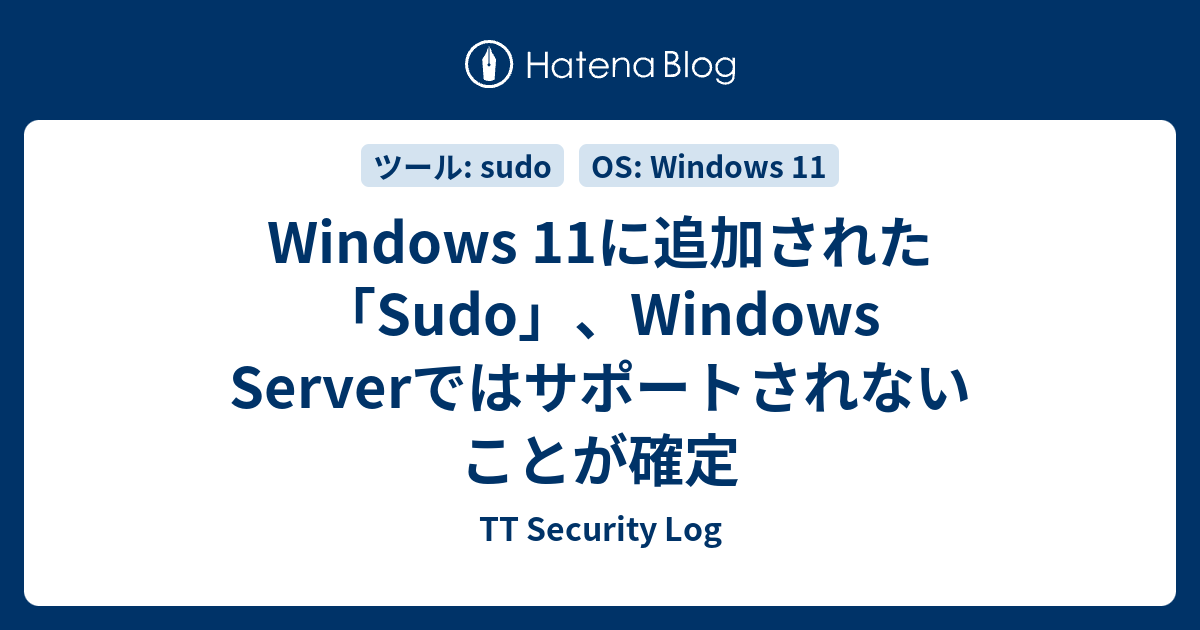 Hatena Blog

ツール: sudo

OS: Windows 11

Windows 11に追加された「Sudo」、Windows Serverではサポートされないことが確定

TT Security Log